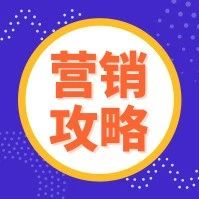 营销
攻略